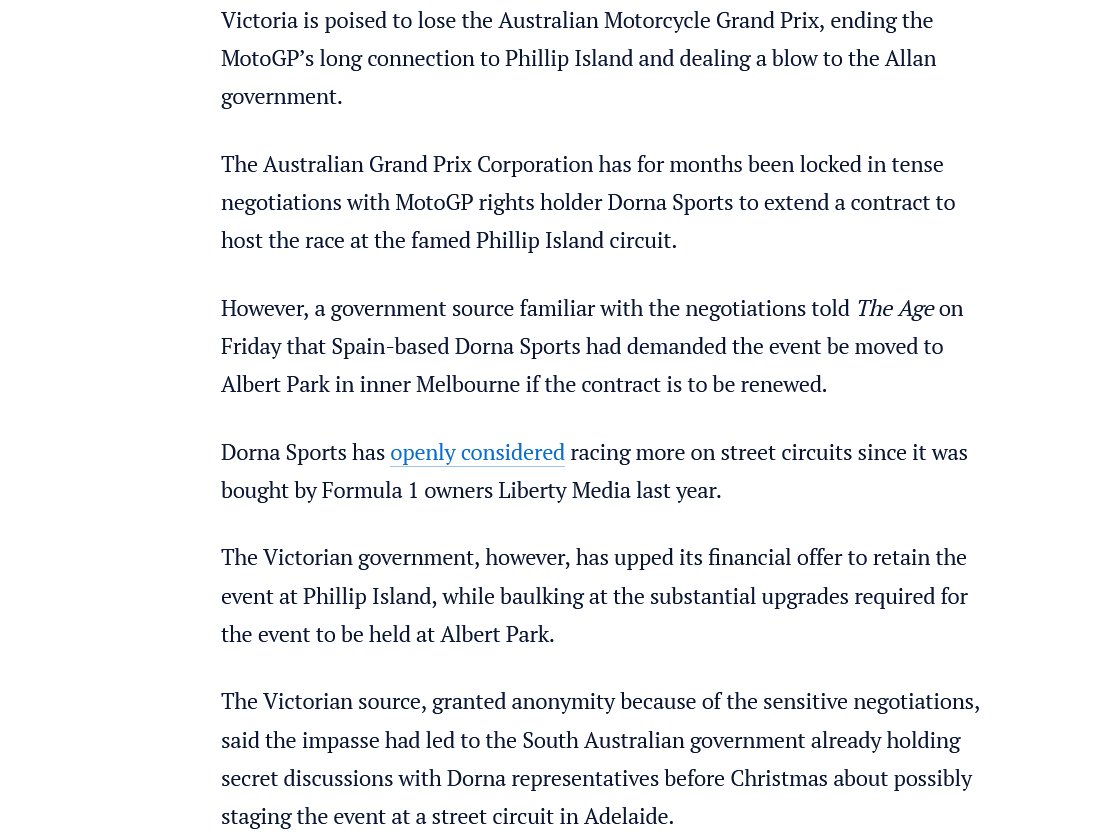 Victoria is poised to lose the Australian Motorcycle Grand Prix, ending the MotoGP's long connection to Phillip Island and dealing a blow to the Allan government.

The Australian Grand Prix Corporation has for months been locked in tense negotiations with MotoGP rights holder Dorna Sports to extend a contract to host the race at the famed Phillip Island circuit.

However, a government source familiar with the negotiations told The Age on Friday that Spain-based Dorna Sports had demanded the event be moved to Albert Park in inner Melbourne if the contract is to be renewed.

Dorna Sports has openly considered racing more on street circuits since it was bought by Formula 1 owners Liberty Media last year.

The Victorian government, however, has upped its financial offer to retain the event at Phillip Island, while baulking at the substantial upgrades required for the event to be held at Albert Park.

The Victorian source, granted anonymity because of the sensitive negotiations, said the impasse had led to the South Australian government already holding secret discussions with Dorna representatives before Christmas about possibly staging the event at a street circuit in Adelaide.